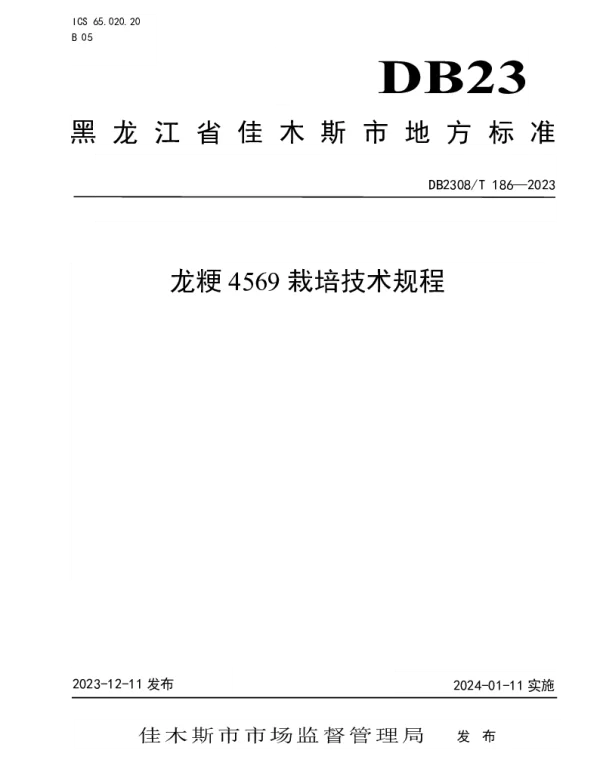 ICS 65.020.20
B 05

DB23

黑龙江省佳木斯市地方标准

DB2308/T 186—2023

龙粳 4569 栽培技术规程

2023-12-11 发布

2024-01-11 实施

佳木斯市市场监督管理局 发布